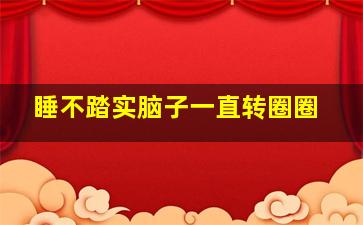 睡不踏实脑子一直转圈圈